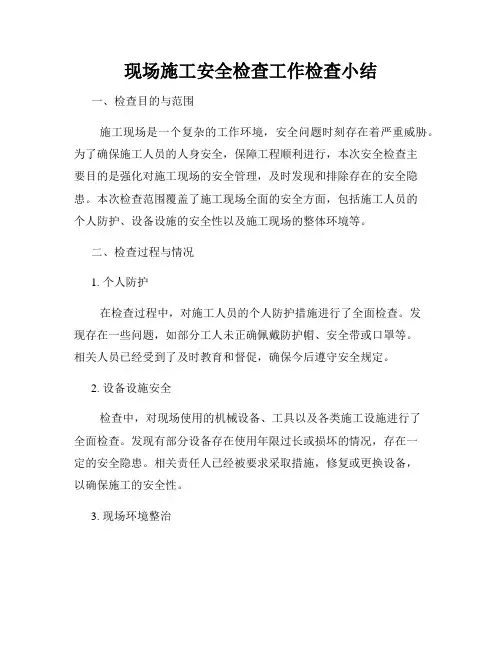 现场施工安全检查工作检查小结

一、检查目的与范围

施工现场是一个复杂的工作环境，安全问题时刻存在着严重威胁。为了确保施工人员的人身安全，保障工程顺利进行，本次安全检查主要目的是强化对施工现场的安全管理，及时发现和排除存在的安全隐患。本次检查范围覆盖了施工现场全面的安全方面，包括施工人员的个人防护、设备设施的安全性以及施工现场的整体环境等。

二、检查过程与情况

1. 个人防护

在检查过程中，对施工人员的个人防护措施进行了全面检查。发现存在一些问题，如部分工人未正确佩戴防护帽、安全带或口罩等。相关人员已经受到了及时教育和督促，确保今后遵守安全规定。

2. 设备设施安全

检查中，对现场使用的机械设备、工具以及各类施工设施进行了全面检查。发现有部分设备存在使用年限过长或损坏的情况，存在一定的安全隐患。相关责任人已经被要求采取措施，修复或更换设备，以确保施工的安全性。

3. 现场环境整治